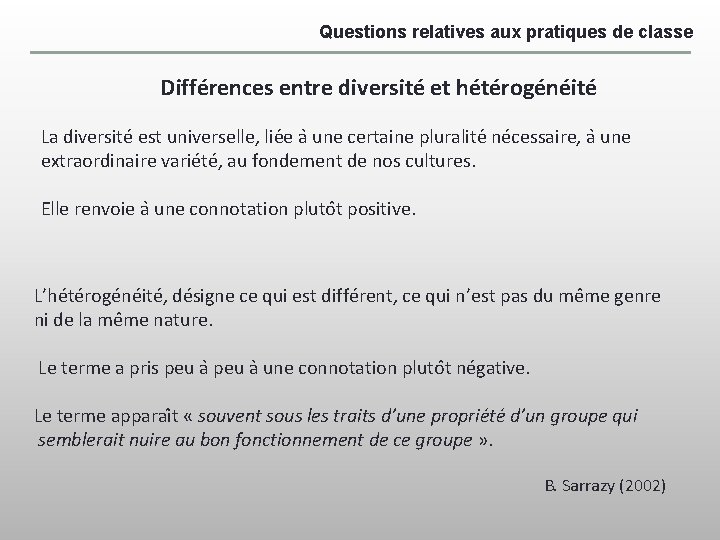 Questions relatives aux pratiques de classe

Différences entre diversité et hétérogénéité

La diversité est universelle, liée à une certaine pluralité nécessaire, à une extraordinaire variété, au fondement de nos cultures.

Elle renvoie à une connotation plutôt positive.

L'hétérogénéité, désigne ce qui est différent, ce qui n'est pas du même genre ni de la même nature.

Le terme a pris peu à peu à une connotation plutôt négative.

Le terme apparaît « souvent sous les traits d'une propriété d'un groupe qui semblerait nuire au bon fonctionnement de ce groupe ».

B. Sarrazy (2002)